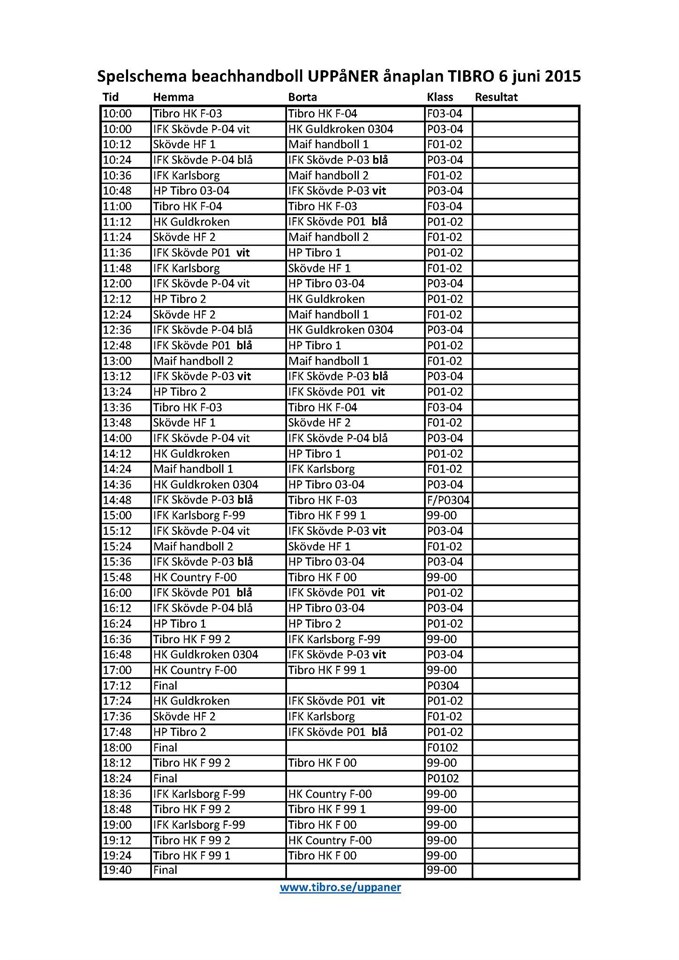 Spelschema beachhandboll UPPåNER ånaplan TIBRO 6 juni 2015

| Tid | Hemma | Borta | Klass | Resultat |
|---|---|---|---|---|
| 10:00 | Tibro HK F-03 | Tibro HK F-04 | F03-04 | |
| 10:00 | IFK Skövde P-04 vit | HK Guldkroken 0304 | P03-04 | |
| 10:12 | Skövde HF 1 | Maif handboll 1 | F01-02 | |
| 10:24 | IFK Skövde P-04 blå | IFK Skövde P-03 blå | P03-04 | |
| 10:36 | IFK Karlsborg | Maif handboll 2 | F01-02 | |
| 10:48 | HP Tibro 03-04 | IFK Skövde P-03 vit | P03-04 | |
| 11:00 | Tibro HK F-04 | Tibro HK F-03 | F03-04 | |
| 11:12 | HK Guldkroken | IFK Skövde P01 blå | P01-02 | |
| 11:24 | Skövde HF 2 | Maif handboll 2 | F01-02 | |
| 11:36 | IFK Skövde P01 vit | HP Tibro 1 | P01-02 | |
| 11:48 | IFK Karlsborg | Skövde HF 1 | F01-02 | |
| 12:00 | IFK Skövde P-04 vit | HP Tibro 03-04 | P03-04 | |
| 12:12 | HP Tibro 2 | HK Guldkroken | P01-02 | |
| 12:24 | Skövde HF 2 | Maif handboll 1 | F01-02 | |
| 12:36 | IFK Skövde P-04 blå | HK Guldkroken 0304 | P03-04 | |
| 12:48 | IFK Skövde P01 blå | HP Tibro 1 | P01-02 | |
| 13:00 | Maif handboll 2 | Maif handboll 1 | F01-02 | |
| 13:12 | IFK Skövde P-03 vit | IFK Skövde P-03 blå | P03-04 | |
| 13:24 | HP Tibro 2 | IFK Skövde P01 vit | P01-02 | |
| 13:36 | Tibro HK F-03 | Tibro HK F-04 | F03-04 | |
| 13:48 | Skövde HF 1 | Skövde HF 2 | F01-02 | |
| 14:00 | IFK Skövde P-04 vit | IFK Skövde P-04 blå | P03-04 | |
| 14:12 | HK Guldkroken | HP Tibro 1 | P01-02 | |
| 14:24 | Maif handboll 1 | IFK Karlsborg | F01-02 | |
| 14:36 | HK Guldkroken 0304 | HP Tibro 03-04 | P03-04 | |
| 14:48 | IFK Skövde P-03 blå | Tibro HK F-03 | F/P0304 | |
| 15:00 | IFK Karlsborg F-99 | Tibro HK F 99 1 | 99-00 | |
| 15:12 | IFK Skövde P-04 vit | IFK Skövde P-03 vit | P03-04 | |
| 15:24 | Maif handboll 2 | Skövde HF 1 | F01-02 | |
| 15:36 | IFK Skövde P-03 blå | HP Tibro 03-04 | P03-04 | |
| 15:48 | HK Country F-00 | Tibro HK F 00 | 99-00 | |
| 16:00 | IFK Skövde P01 blå | IFK Skövde P01 vit | P01-02 | |
| 16:12 | IFK Skövde P-04 blå | HP Tibro 03-04 | P03-04 | |
| 16:24 | HP Tibro 1 | HP Tibro 2 | P01-02 | |
| 16:36 | Tibro HK F 99 2 | IFK Karlsborg F-99 | 99-00 | |
| 16:48 | HK Guldkroken 0304 | IFK Skövde P-03 vit | P03-04 | |
| 17:00 | HK Country F-00 | Tibro HK F 99 1 | 99-00 | |
| 17:12 | Final | | P0304 | |
| 17:24 | HK Guldkroken | IFK Skövde P01 vit | P01-02 | |
| 17:36 | Skövde HF 2 | IFK Karlsborg | F01-02 | |
| 17:48 | HP Tibro 2 | IFK Skövde P01 blå | P01-02 | |
| 18:00 | Final | | F0102 | |
| 18:12 | Tibro HK F 99 2 | Tibro HK F 00 | 99-00 | |
| 18:24 | Final | | P0102 | |
| 18:36 | IFK Karlsborg F-99 | HK Country F-00 | 99-00 | |
| 18:48 | Tibro HK F 99 2 | Tibro HK F 99 1 | 99-00 | |
| 19:00 | IFK Karlsborg F-99 | Tibro HK F 00 | 99-00 | |
| 19:12 | Tibro HK F 99 2 | HK Country F-00 | 99-00 | |
| 19:24 | Tibro HK F 99 1 | Tibro HK F 00 | 99-00 | |
| 19:40 | Final | | 99-00 | |

www.tibro.se/uppaner